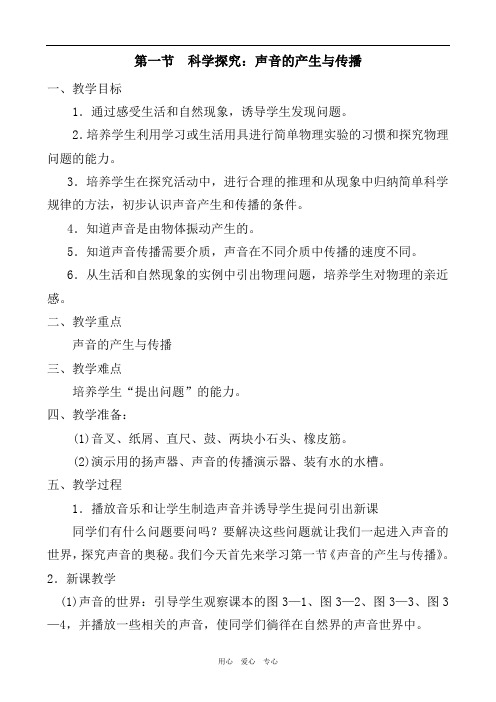 第一节　科学探究：声音的产生与传播

一、教学目标

1．通过感受生活和自然现象，诱导学生发现问题。

2．培养学生利用学习或生活用具进行简单物理实验的习惯和探究物理问题的能力。

3．培养学生在探究活动中，进行合理的推理和从现象中归纳简单科学规律的方法，初步认识声音产生和传播的条件。

4．知道声音是由物体振动产生的。

5．知道声音传播需要介质，声音在不同介质中传播的速度不同。

6．从生活和自然现象的实例中引出物理问题，培养学生对物理的亲近感。

二、教学重点

声音的产生与传播

三、教学难点

培养学生“提出问题”的能力。

四、教学准备：

(1)音叉、纸屑、直尺、鼓、两块小石头、橡皮筋。

(2)演示用的扬声器、声音的传播演示器、装有水的水槽。

五、教学过程

1．播放音乐和让学生制造声音并诱导学生提问引出新课

同学们有什么问题要问吗？要解决这些问题就让我们一起进入声音的世界，探究声音的奥秘。我们今天首先来学习第一节《声音的产生与传播》。

2．新课教学

(1)声音的世界：引导学生观察课本的图 3—1、图 3—2、图 3—3、图 3—4，并播放一些相关的声音，使同学们徜徉在自然界的声音世界中。

用心　爱心　专心